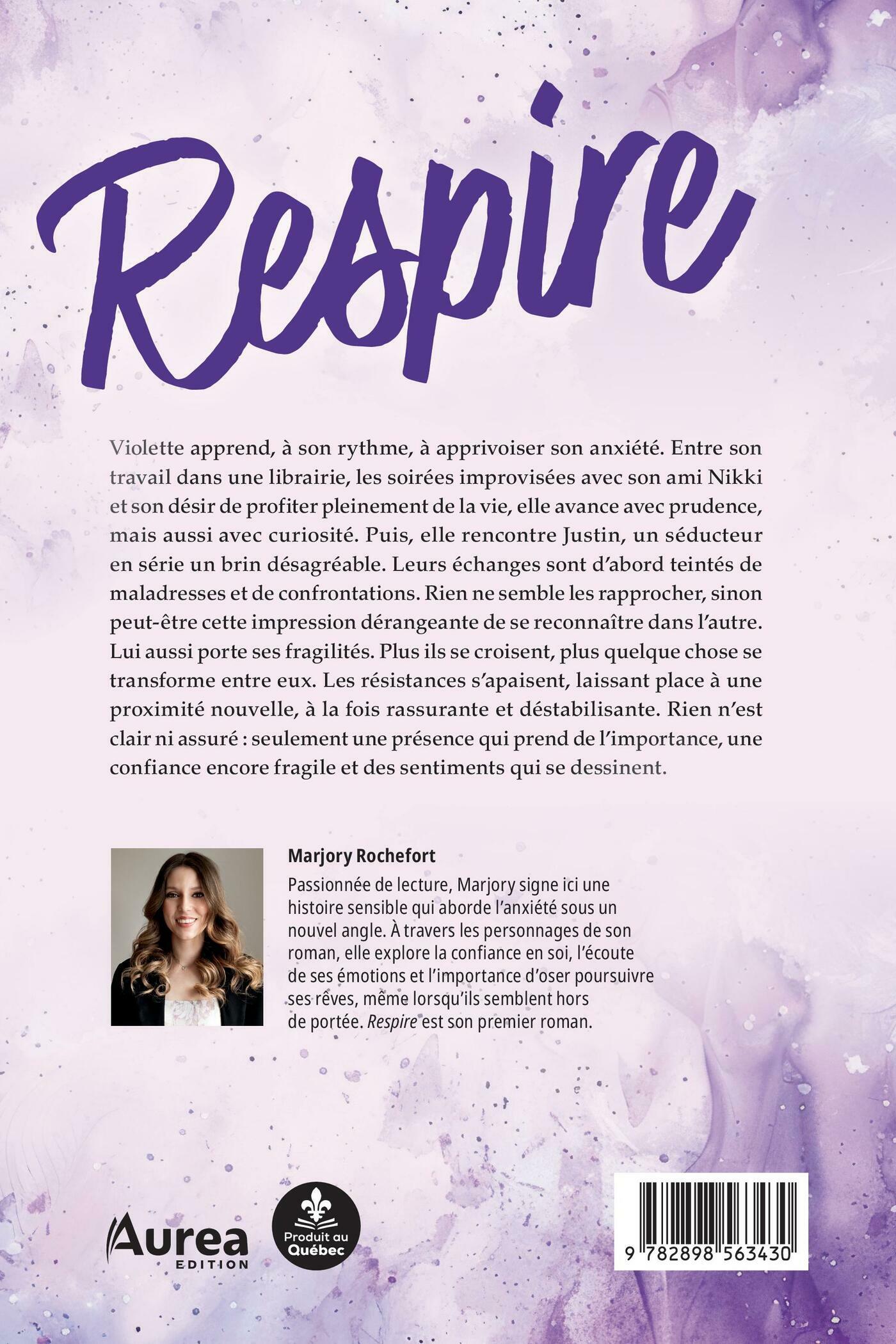 Respire

Violette apprend, à son rythme, à apprivoiser son anxiété. Entre son travail dans une librairie, les soirées improvisées avec son ami Nikki et son désir de profiter pleinement de la vie, elle avance avec prudence, mais aussi avec curiosité. Puis, elle rencontre Justin, un séducteur en série un brin désagréable. Leurs échanges sont d'abord teintés de maladresses et de confrontations. Rien ne semble les rapprocher, sinon peut-être cette impression dérangeante de se reconnaître dans l'autre. Lui aussi porte ses fragilités. Plus ils se croisent, plus quelque chose se transforme entre eux. Les résistances s'apaisent, laissant place à une proximité nouvelle, à la fois rassurante et déstabilisante. Rien n'est clair ni assuré : seulement une présence qui prend de l'importance, une confiance encore fragile et des sentiments qui se dessinent.

Marjory Rochefort

Passionnée de lecture, Marjory signe ici une histoire sensible qui aborde l'anxiété sous un nouvel angle. À travers les personnages de son roman, elle explore la confiance en soi, l'écoute de ses émotions et l'importance d'oser poursuivre ses rêves, même lorsqu'ils semblent hors de portée. Respire est son premier roman.

Aurea
EDITION

Produit au Québec

9 782898 563430